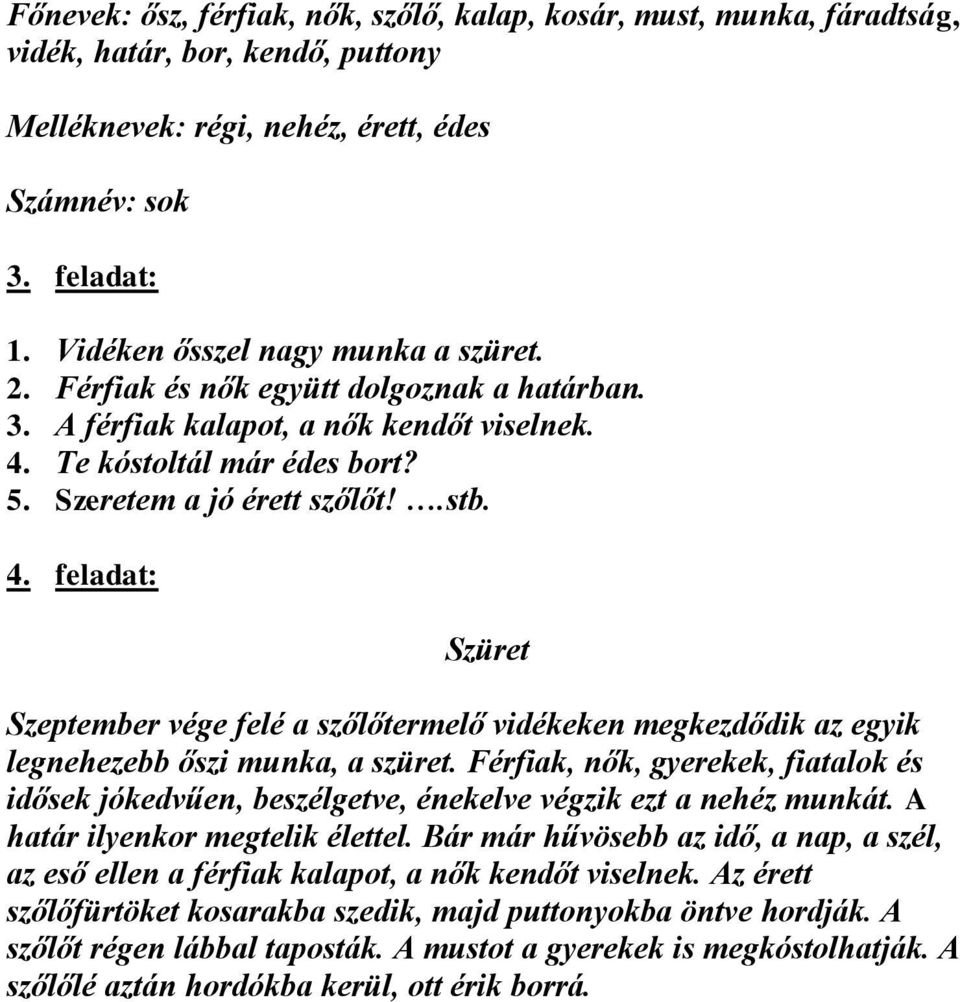 Főnevek: ősz, férfiak, nők, szőlő, kalap, kosár, must, munka, fáradtság, vidék, határ, bor, kendő, puttony

Melléknevek: régi, nehéz, érett, édes

Számnév: sok

3. feladat:

1. Vidéken ősszel nagy munka a szüret.
2. Férfiak és nők együtt dolgoznak a határban.
3. A férfiak kalapot, a nők kendőt viselnek.
4. Te kóstoltál már édes bort?
5. Szeretem a jó érett szőlőt! ….stb.

4. feladat:

Szüret

Szeptember vége felé a szőlőtermelő vidékeken megkezdődik az egyik legnehezebb őszi munka, a szüret. Férfiak, nők, gyerekek, fiatalok és idősek jókedvűen, beszélgetve, énekelve végzik ezt a nehéz munkát. A határ ilyenkor megtelik élettel. Bár már hűvösebb az idő, a nap, a szél, az eső ellen a férfiak kalapot, a nők kendőt viselnek. Az érett szőlőfürtöket kosarakba szedik, majd puttonyokba öntve hordják. A szőlőt régen lábbal taposták. A mustot a gyerekek is megkóstolhatják. A szőlőlé aztán hordókba kerül, ott érik borrá.